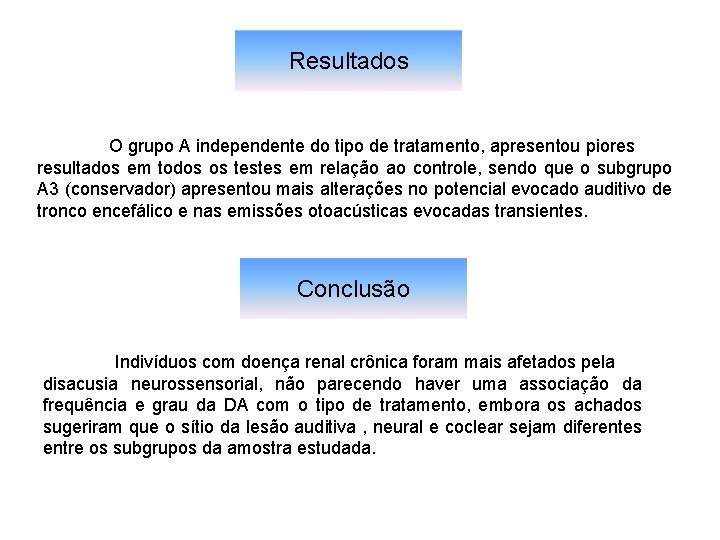 Resultados

O grupo A independente do tipo de tratamento, apresentou piores resultados em todos os testes em relação ao controle, sendo que o subgrupo A3 (conservador) apresentou mais alterações no potencial evocado auditivo de tronco encefálico e nas emissões otoacústicas evocadas transientes.

Conclusão

Indivíduos com doença renal crônica foram mais afetados pela disacusia neurossensorial, não parecendo haver uma associação da frequência e grau da DA com o tipo de tratamento, embora os achados sugeriram que o sítio da lesão auditiva , neural e coclear sejam diferentes entre os subgrupos da amostra estudada.